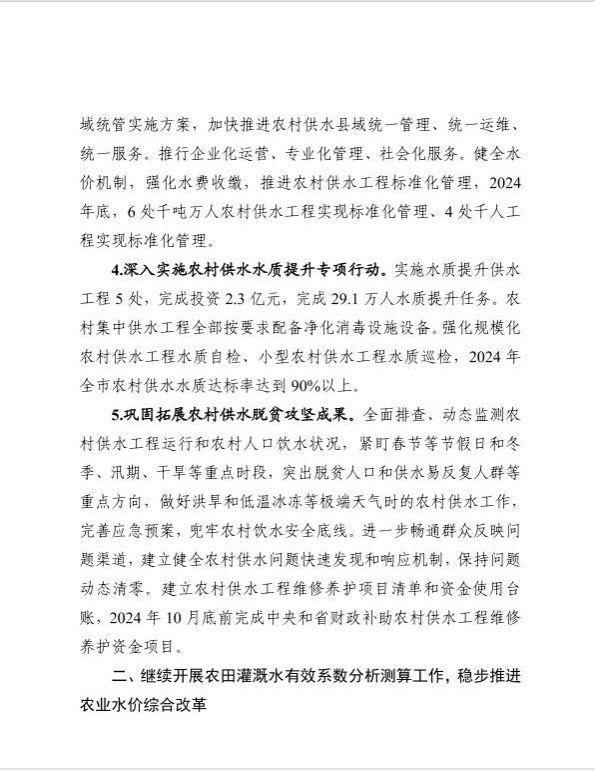 域统管实施方案，加快推进农村供水县域统一管理、统一运维、统一服务。推行企业化运营、专业化管理、社会化服务。健全水价机制，强化水费收缴，推进农村供水工程标准化管理，2024年底，6处千吨万人农村供水工程实现标准化管理、4处千人工程实现标准化管理。

4.深入实施农村供水水质提升专项行动。实施水质提升供水工程5处，完成投资2.3亿元，完成29.1万人水质提升任务。农村集中供水工程全部按要求配备净化消毒设施设备。强化规模化农村供水工程水质自检、小型农村供水工程水质巡检，2024年全市农村供水水质达标率达到90%以上。

5.巩固拓展农村供水脱贫攻坚成果。全面排查、动态监测农村供水工程运行和农村人口饮水状况，紧盯春节等节假日和冬季、汛期、干旱等重点时段，突出脱贫人口和供水易反复人群等重点方向，做好洪旱和低温冰冻等极端天气时的农村供水工作，完善应急预案，兜牢农村饮水安全底线。进一步畅通群众反映问题渠道，建立健全农村供水问题快速发现和响应机制，保持问题动态清零。建立农村供水工程维修养护项目清单和资金使用台账，2024年10月底前完成中央和省财政补助农村供水工程维修养护资金项目。

二、继续开展农田灌溉水有效系数分析测算工作，稳步推进农业水价综合改革